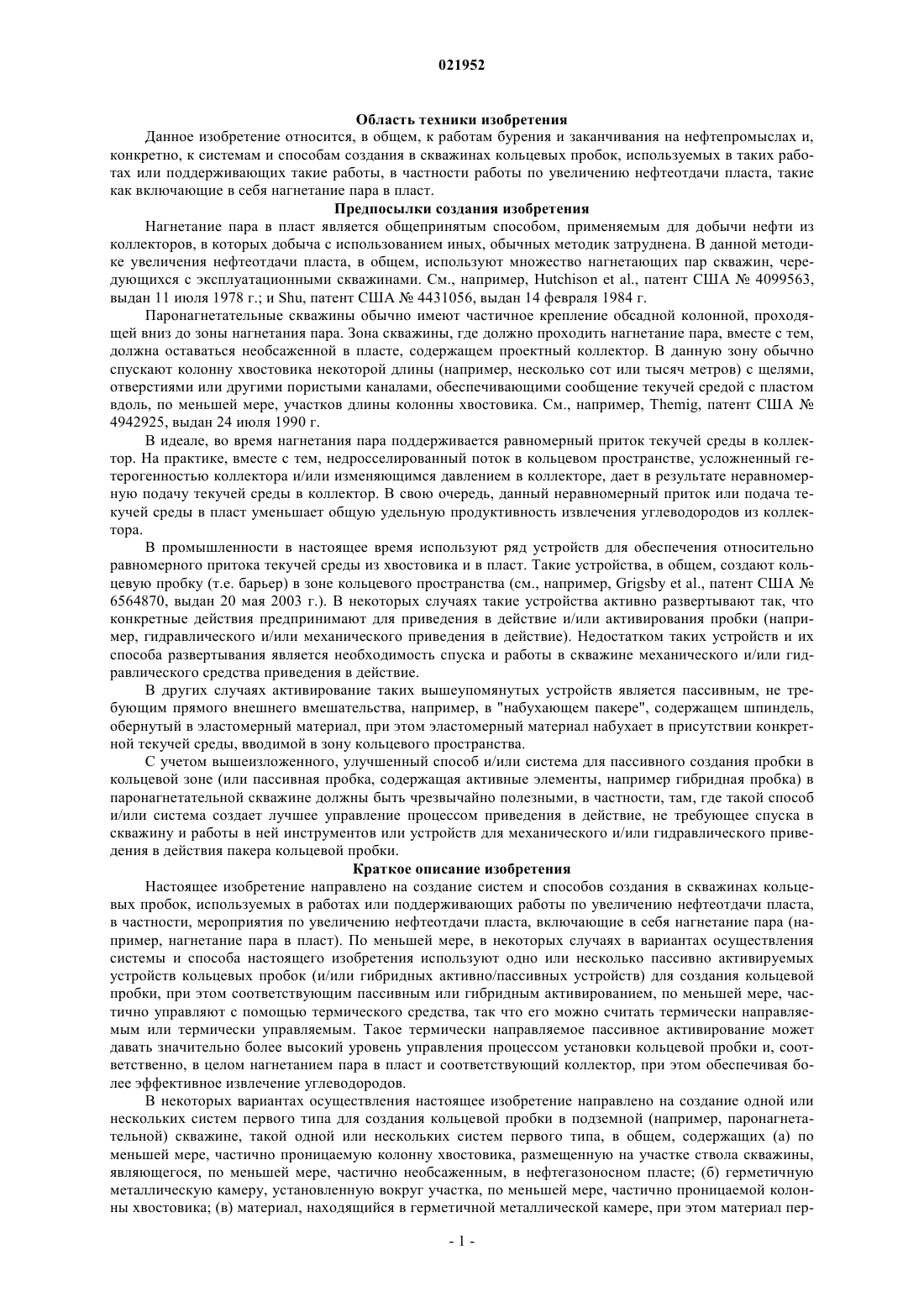 021952

Область техники изобретения

Данное изобретение относится, в общем, к работам бурения и заканчивания на нефтепромыслах и, конкретно, к системам и способам создания в скважинах кольцевых пробок, используемых в таких работах или поддерживающих такие работы, в частности работы по увеличению нефтеотдачи пласта, такие как включающие в себя нагнетание пара в пласт.

Предпосылки создания изобретения

Нагнетание пара в пласт является общепринятым способом, применяемым для добычи нефти из коллекторов, в которых добыча с использованием иных, обычных методик затруднена. В данной методике увеличения нефтеотдачи пласта, в общем, используют множество нагнетающих пар скважин, чередующихся с эксплуатационными скважинами. См., например, Hutchison et al., патент США № 4099563, выдан 11 июля 1978 г.; и Shu, патент США № 4431056, выдан 14 февраля 1984 г.

Паронагнетательные скважины обычно имеют частичное крепление обсадной колонной, проходящей вниз до зоны нагнетания пара. Зона скважины, где должно проходить нагнетание пара, вместе с тем, должна оставаться необсаженной в пласте, содержащем проектный коллектор. В данную зону обычно спускают колонну хвостовика некоторой длины (например, несколько сот или тысяч метров) с щелями, отверстиями или другими пористыми каналами, обеспечивающими сообщение текучей средой с пластом вдоль, по меньшей мере, участков длины колонны хвостовика. См., например, Themig, патент США № 4942925, выдан 24 июля 1990 г.

В идеале, во время нагнетания пара поддерживается равномерный приток текучей среды в коллектор. На практике, вместе с тем, недросселированный поток в кольцевом пространстве, усложненный гетерогенностью коллектора и/или изменяющимся давлением в коллекторе, дает в результате неравномерную подачу текучей среды в коллектор. В свою очередь, данный неравномерный приток или подача текучей среды в пласт уменьшает общую удельную продуктивность извлечения углеводородов из коллектора.

В промышленности в настоящее время используют ряд устройств для обеспечения относительно равномерного притока текучей среды из хвостовика и в пласт. Такие устройства, в общем, создают кольцевую пробку (т.е. барьер) в зоне кольцевого пространства (см., например, Grigsby et al., патент США № 6564870, выдан 20 мая 2003 г.). В некоторых случаях такие устройства активно развертывают так, что конкретные действия предпринимают для приведения в действие и/или активирования пробки (например, гидравлического и/или механического приведения в действие). Недостатком таких устройств и их способа развертывания является необходимость спуска и работы в скважине механического и/или гидравлического средства приведения в действие.

В других случаях активирование таких вышеупомянутых устройств является пассивным, не требующим прямого внешнего вмешательства, например, в "набухающем пакере", содержащем шпиндель, обернутый в эластомерный материал, при этом эластомерный материал набухает в присутствии конкретной текучей среды, вводимой в зону кольцевого пространства.

С учетом вышеизложенного, улучшенный способ и/или система для пассивного создания пробки в кольцевой зоне (или пассивная пробка, содержащая активные элементы, например гибридная пробка) в паронагнетательной скважине должны быть чрезвычайно полезными, в частности, там, где такой способ и/или система создает лучшее управление процессом приведения в действие, не требующее спуска в скважину и работы в ней инструментов или устройств для механического и/или гидравлического приведения в действия пакера кольцевой пробки.

Краткое описание изобретения

Настоящее изобретение направлено на создание систем и способов создания в скважинах кольцевых пробок, используемых в работах или поддерживающих работы по увеличению нефтеотдачи пласта, в частности, мероприятия по увеличению нефтеотдачи пласта, включающие в себя нагнетание пара (например, нагнетание пара в пласт). По меньшей мере, в некоторых случаях в вариантах осуществления системы и способа настоящего изобретения используют одно или несколько пассивно активируемых устройств кольцевых пробок (и/или гибридных активно/пассивных устройств) для создания кольцевой пробки, при этом соответствующим пассивным или гибридным активированием, по меньшей мере, частично управляют с помощью термического средства, так что его можно считать термически направляемым или термически управляемым. Такое термически направляемое пассивное активирование может давать значительно более высокий уровень управления процессом установки кольцевой пробки и, соответственно, в целом нагнетанием пара в пласт и соответствующий коллектор, при этом обеспечивая более эффективное извлечение углеводородов.

В некоторых вариантах осуществления настоящее изобретение направлено на создание одной или нескольких систем первого типа для создания кольцевой пробки в подземной (например, паронагнетательной) скважине, такой одной или нескольких систем первого типа, в общем, содержащих (а) по меньшей мере, частично проницаемую колонну хвостовика, размещенную на участке ствола скважины, являющегося, по меньшей мере, частично необсаженным, в нефтегазоносном пласте; (б) герметичную металлическую камеру, установленную вокруг участка, по меньшей мере, частично проницаемой колонны хвостовика; (в) материал, находящийся в герметичной металлической камере, при этом материал пер-

- 1 -